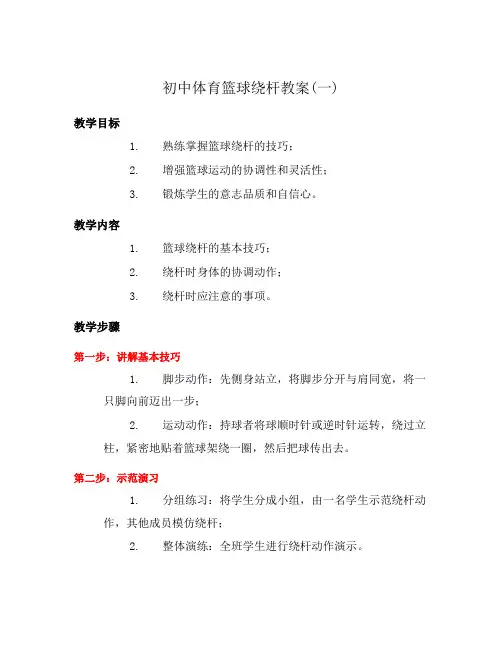 初中体育篮球绕杆教案(一)

教学目标

1. 熟练掌握篮球绕杆的技巧；

2. 增强篮球运动的协调性和灵活性；

3. 锻炼学生的意志品质和自信心。

教学内容

1. 篮球绕杆的基本技巧；

2. 绕杆时身体的协调动作；

3. 绕杆时应注意的事项。

教学步骤

第一步：讲解基本技巧

1. 脚步动作：先侧身站立，将脚步分开与肩同宽，将一只脚向前迈出一步；

2. 运动动作：持球者将球顺时针或逆时针运转，绕过立柱，紧密地贴着篮球架绕一圈，然后把球传出去。

第二步：示范演习

1. 分组练习：将学生分成小组，由一名学生示范绕杆动作，其他成员模仿绕杆；

2. 整体演练：全班学生进行绕杆动作演示。